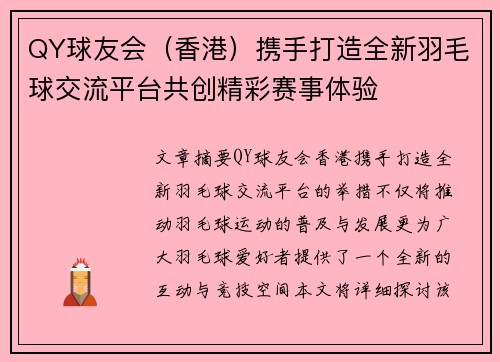 QY球友会（香港）携手打造全新羽毛球交流平台共创精彩赛事体验

文章摘要QY球友会香港携手打造全新羽毛球交流平台的举措不仅将推动羽毛球运动的普及与发展更为广大羽毛球爱好者提供了一个全新的互动与竞技空间本文将详细探讨该